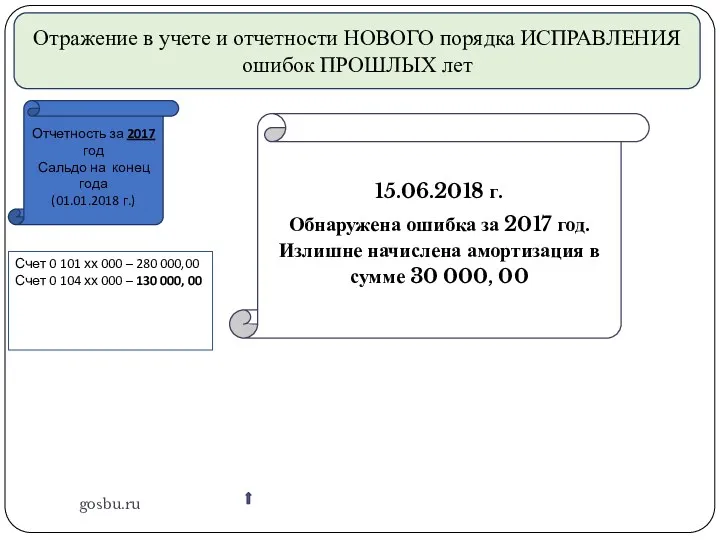 Отражение в учете и отчетности НОВОГО порядка ИСПРАВЛЕНИЯ ошибок ПРОШЛЫХ лет

Отчетность за 2017 год
Сальдо на конец года
(01.01.2018 г.)

Счет 0 101 хх 000 – 280 000,00
Счет 0 104 хх 000 – 130 000, 00

15.06.2018 г.

Обнаружена ошибка за 2017 год. Излишне начислена амортизация в сумме 30 000, 00

gosbu.ru